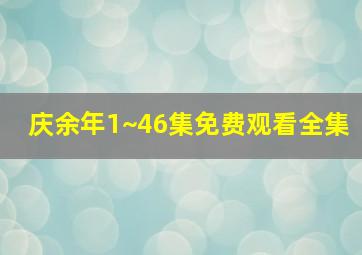 庆余年1~46集免费观看全集